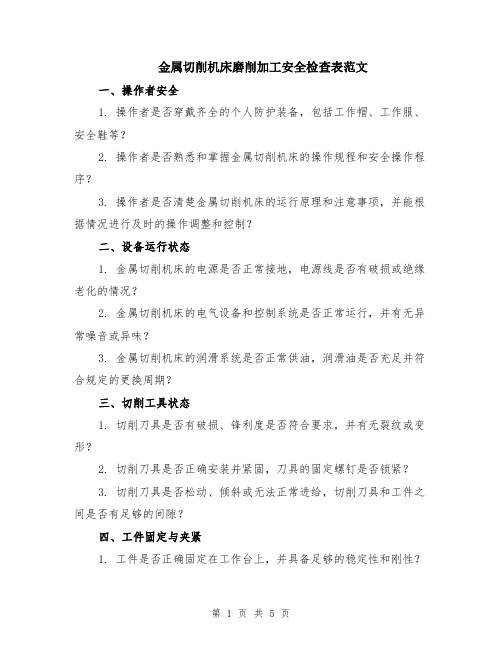 金属切削机床磨削加工安全检查表范文

一、操作者安全

1. 操作者是否穿戴齐全的个人防护装备，包括工作帽、工作服、安全鞋等？

2. 操作者是否熟悉和掌握金属切削机床的操作规程和安全操作程序？

3. 操作者是否清楚金属切削机床的运行原理和注意事项，并能根据情况进行及时的操作调整和控制？

二、设备运行状态

1. 金属切削机床的电源是否正常接地，电源线是否有破损或绝缘老化的情况？

2. 金属切削机床的电气设备和控制系统是否正常运行，并有无异常噪音或异味？

3. 金属切削机床的润滑系统是否正常供油，润滑油是否充足并符合规定的更换周期？

三、切削工具状态

1. 切削刀具是否有破损、锋利度是否符合要求，并有无裂纹或变形？

2. 切削刀具是否正确安装并紧固，刀具的固定螺钉是否锁紧？

3. 切削刀具是否松动、倾斜或无法正常进给，切削刀具和工件之间是否有足够的间隙？

四、工件固定与夹紧

1. 工件是否正确固定在工作台上，并具备足够的稳定性和刚性？

第 1 页 共 5 页